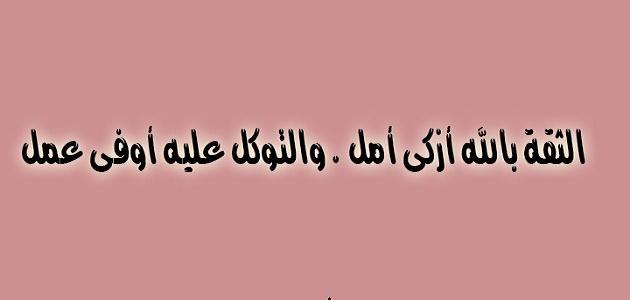 الثقة بالله أزكى أمل . والتوكل عليه أوفى عمل